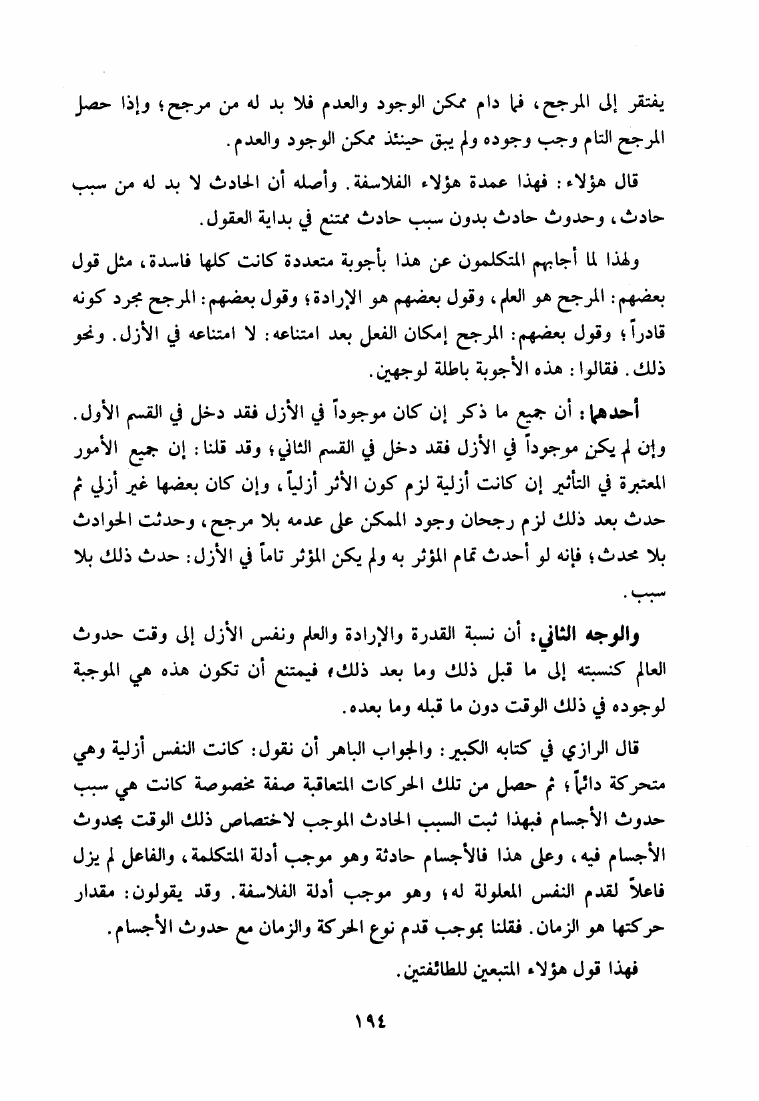 يفتقر إلى المرجح، فما دام ممكن الوجود والعدم فلا بد له من مرجح؛ وإذا حصل المرجح التام وجب وجوده ولم يبق حينئذ ممكن الوجود والعدم.

قال هؤلاء: فهذا عمدة هؤلاء الفلاسفة. وأصله أن الحادث لا بد له من سبب حادث، وحدوث حادث بدون سبب حادث ممتنع في بداية العقول.

ولهذا لما أجابهم المتكلمون عن هذا بأجوبة متعددة كانت كلها فاسدة، مثل قول بعضهم: المرجح هو العلم، وقول بعضهم هو الإرادة؛ وقول بعضهم: المرجح مجرد كونه قادراً؛ وقول بعضهم: المرجح إمكان الفعل بعد امتناعه: لا امتناعه في الأزل. ونحو ذلك. فقالوا: هذه الأجوبة باطلة لوجهين.

أحدهما: أن جميع ما ذكر إن كان موجوداً في الأزل فقد دخل في القسم الأول. وإن لم يكن موجوداً في الأزل فقد دخل في القسم الثاني؛ وقد قلنا: إن جميع الأمور المعتبرة في التأثير إن كانت أزلية لزم كون الأثر أزلياً، وإن كان بعضها غير أزلي ثم حدث بعد ذلك لزم رجحان وجود الممكن على عدمه بلا مرجح، وحدثت الحوادث بلا محدث؛ فإنه لو أحدث تمام المؤثر به ولم يكن المؤثر تاماً في الأزل: حدث ذلك بلا سبب.

والوجه الثاني: أن نسبة القدرة والإرادة والعلم ونفس الأزل إلى وقت حدوث العالم كنسبته إلى ما قبل ذلك وما بعد ذلك؛ فيمتنع أن تكون هذه هي الموجبة لوجوده في ذلك الوقت دون ما قبله وما بعده.

قال الرازي في كتابه الكبير: والجواب الباهر أن نقول: كانت النفس أزلية وهي متحركة دائماً؛ ثم حصل من تلك الحركات المتعاقبة صفة مخصوصة كانت هي سبب حدوث الأجسام فبهذا ثبت السبب الحادث الموجب لاختصاص ذلك الوقت بحدوث الأجسام فيه، وعلى هذا فالأجسام حادثة وهو موجب أدلة المتكلمة، والفاعل لم يزل فاعلاً لقدم النفس المعلولة له، وهو موجب أدلة الفلاسفة. وقد يقولون: مقدار حركتها هو الزمان. فقلنا بموجب قدم نوع الحركة والزمان مع حدوث الأجسام.

فهذا قول هؤلاء المتبعين للطائفتين.

١٩٤